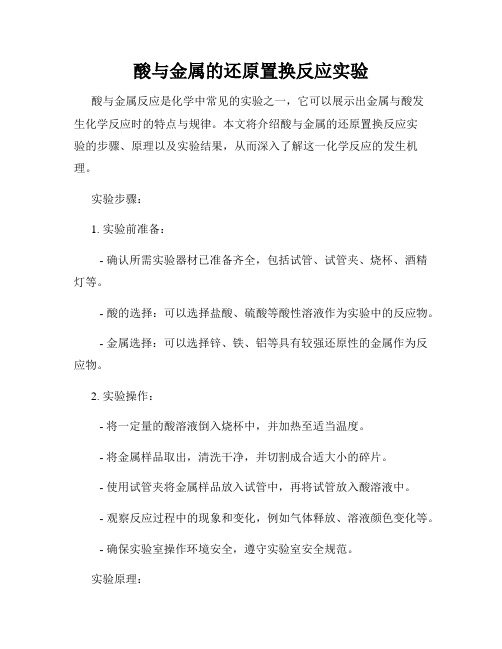 酸与金属的还原置换反应实验

酸与金属反应是化学中常见的实验之一，它可以展示出金属与酸发生化学反应时的特点与规律。本文将介绍酸与金属的还原置换反应实验的步骤、原理以及实验结果，从而深入了解这一化学反应的发生机理。

实验步骤：

1. 实验前准备：

- 确认所需实验器材已准备齐全，包括试管、试管夹、烧杯、酒精灯等。

- 酸的选择：可以选择盐酸、硫酸等酸性溶液作为实验中的反应物。

- 金属选择：可以选择锌、铁、铝等具有较强还原性的金属作为反应物。

2. 实验操作：

- 将一定量的酸溶液倒入烧杯中，并加热至适当温度。

- 将金属样品取出，清洗干净，并切割成合适大小的碎片。

- 使用试管夹将金属样品放入试管中，再将试管放入酸溶液中。

- 观察反应过程中的现象和变化，例如气体释放、溶液颜色变化等。

- 确保实验室操作环境安全，遵守实验室安全规范。

实验原理：